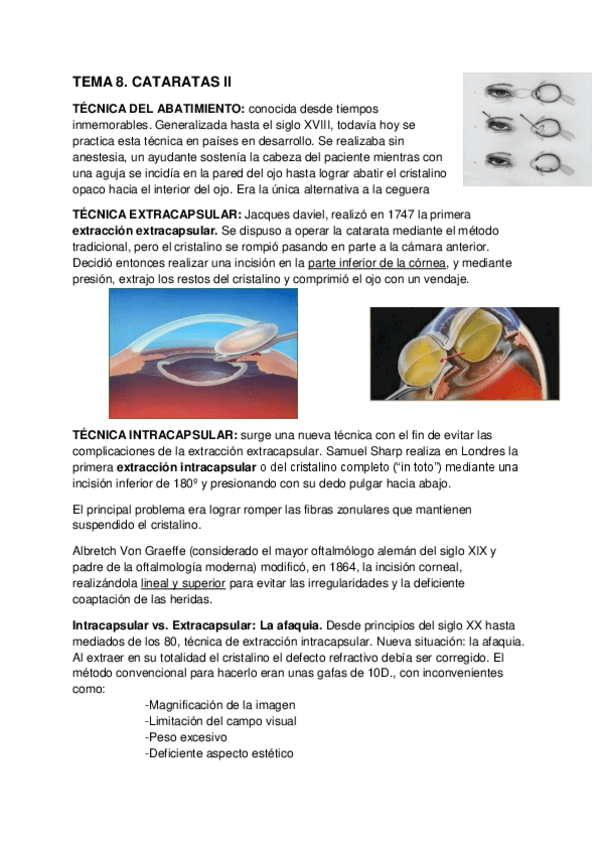 TEMA 8. CATARATAS II

TÉCNICA DEL ABATIMIENTO: conocida desde tiempos inmemorables. Generalizada hasta el siglo XVIII, todavía hoy se practica esta técnica en países en desarrollo. Se realizaba sin anestesia, un ayudante sostenía la cabeza del paciente mientras con una aguja se incidía en la pared del ojo hasta lograr abatir el cristalino opaco hacia el interior del ojo. Era la única alternativa a la ceguera

TÉCNICA EXTRACAPSULAR: Jacques daviel, realizó en 1747 la primera extracción extracapsular. Se dispuso a operar la catarata mediante el método tradicional, pero el cristalino se rompió pasando en parte a la cámara anterior. Decidió entonces realizar una incisión en la parte inferior de la córnea, y mediante presión, extrajo los restos del cristalino y comprimió el ojo con un vendaje.

TÉCNICA INTRACAPSULAR: surge una nueva técnica con el fin de evitar las complicaciones de la extracción extracapsular. Samuel Sharp realiza en Londres la primera extracción intracapsular o del cristalino completo ("in toto") mediante una incisión inferior de 180º y presionando con su dedo pulgar hacia abajo.

El principal problema era lograr romper las fibras zonulares que mantienen suspendido el cristalino.

Albretch Von Graeffe (considerado el mayor oftalmólogo alemán del siglo XIX y padre de la oftalmología moderna) modificó, en 1864, la incisión corneal, realizándola lineal y superior para evitar las irregularidades y la deficiente coaptación de las heridas.

Intracapsular vs. Extracapsular: La afaquia. Desde principios del siglo XX hasta mediados de los 80, técnica de extracción intracapsular. Nueva situación: la afaquia. Al extraer en su totalidad el cristalino el defecto refractivo debía ser corregido. El método convencional para hacerlo eran unas gafas de 10D., con inconvenientes como:
-Magnificación de la imagen
-Limitación del campo visual
-Peso excesivo
-Deficiente aspecto estético